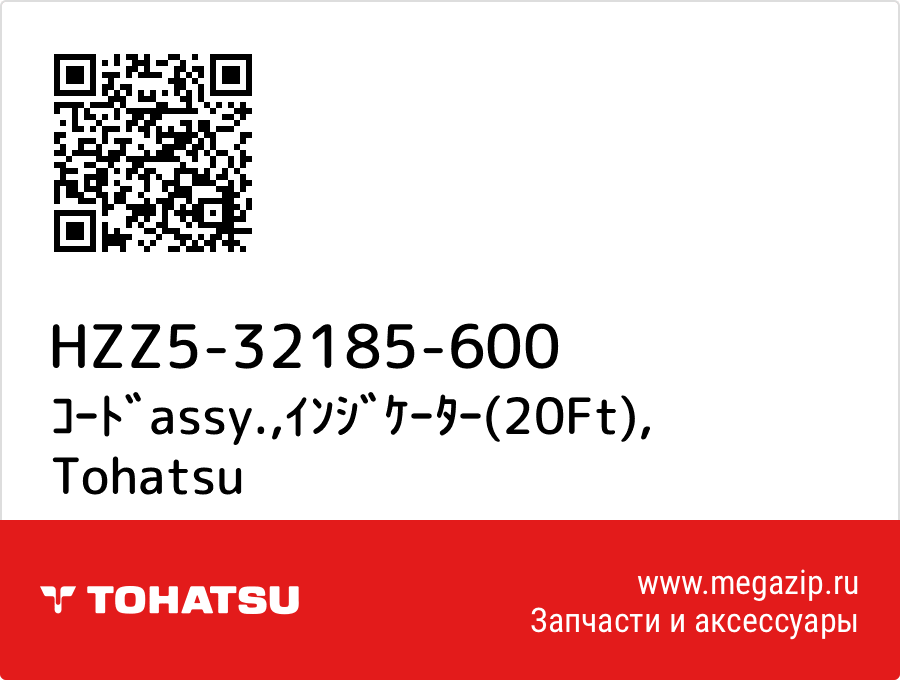 HZZ5-32185-600
ｺｰﾄﾞassy.,ｲﾝｼﾞｹｰﾀｰ(20Ft), Tohatsu

TOHATSU

www.megazip.ru
Запчасти и аксессуары